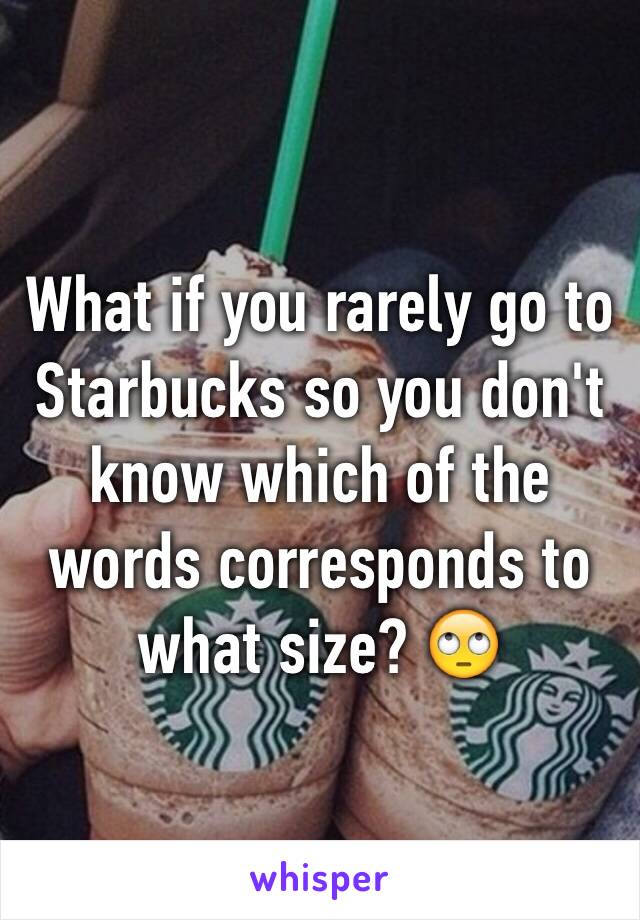 What if you rarely go to Starbucks so you don't know which of the words corresponds to what size? 🙄

whisper